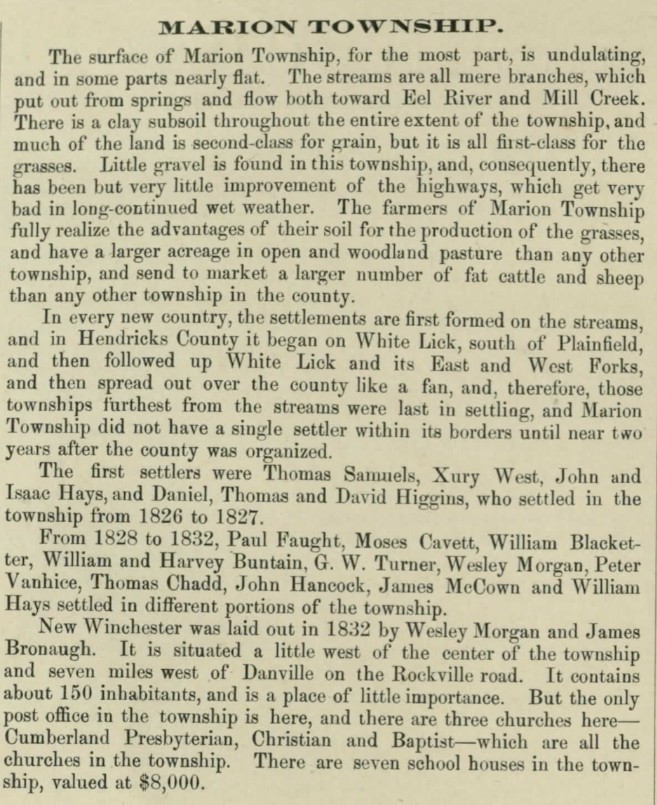 MARION TOWNSHIP.

The surface of Marion Township, for the most part, is undulating, and in some parts nearly flat. The streams are all mere branches, which put out from springs and flow both toward Eel River and Mill Creek. There is a clay subsoil throughout the entire extent of the township, and much of the land is second-class for grain, but it is all first-class for the grasses. Little gravel is found in this township, and, consequently, there has been but very little improvement of the highways, which get very bad in long-continued wet weather. The farmers of Marion Township fully realize the advantages of their soil for the production of the grasses, and have a larger acreage in open and woodland pasture than any other township, and send to market a larger number of fat cattle and sheep than any other township in the county.

In every new country, the settlements are first formed on the streams, and in Hendricks County it began on White Lick, south of Plainfield, and then followed up White Lick and its East and West Forks, and then spread out over the county like a fan, and, therefore, those townships furthest from the streams were last in settling, and Marion Township did not have a single settler within its borders until near two years after the county was organized.

The first settlers were Thomas Samuels, Xury West, John and Isaac Hays, and Daniel, Thomas and David Higgins, who settled in the township from 1826 to 1827.

From 1828 to 1832, Paul Faught, Moses Cavett, William Blacketter, William and Harvey Buntain, G. W. Turner, Wesley Morgan, Peter Vanhice, Thomas Chadd, John Hancock, James McCown and William Hays settled in different portions of the township.

New Winchester was laid out in 1832 by Wesley Morgan and James Bronaugh. It is situated a little west of the center of the township and seven miles west of Danville on the Rockville road. It contains about 150 inhabitants, and is a place of little importance. But the only post office in the township is here, and there are three churches here—Cumberland Presbyterian, Christian and Baptist—which are all the churches in the township. There are seven school houses in the township, valued at $8,000.